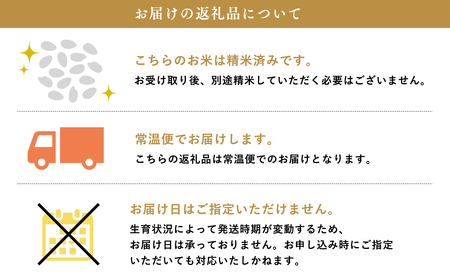 お届けの返礼品について

こちらのお米は精米済みです。
お受け取り後、別途精米していただく必要はございません。

常温便でお届けします。
こちらの返礼品は常温便でのお届けとなります。

お届け日はご指定いただけません。
生育状況によって発送時期が変動するため、お届け日は承っておりません。お申し込み時にご指定いただいても対応いたしかねます。